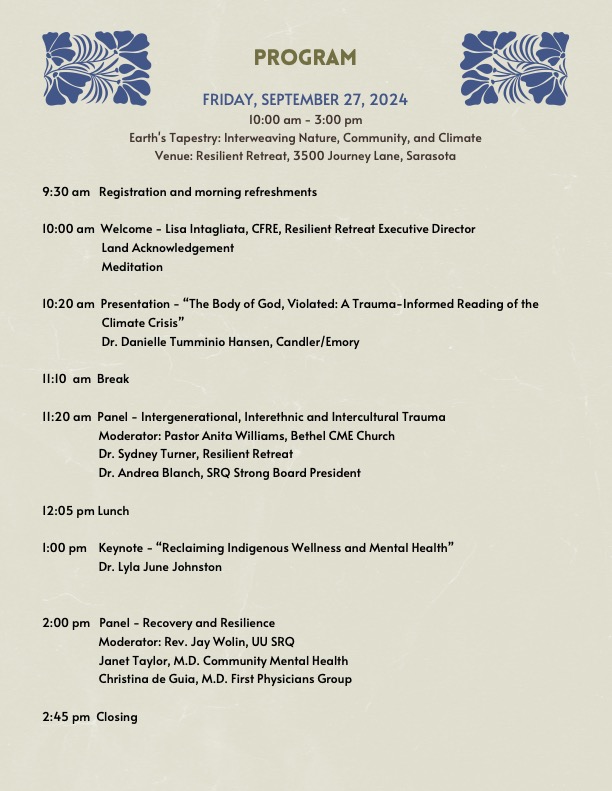 PROGRAM

FRIDAY, SEPTEMBER 27, 2024
10:00 am - 3:00 pm
Earth's Tapestry: Interweaving Nature, Community, and Climate
Venue: Resilient Retreat, 3500 Journey Lane, Sarasota

9:30 am Registration and morning refreshments

10:00 am Welcome - Lisa Intagliata, CFRE, Resilient Retreat Executive Director
Land Acknowledgement
Meditation

10:20 am Presentation - "The Body of God, Violated: A Trauma-Informed Reading of the Climate Crisis"
Dr. Danielle Tumminio Hansen, Candler/Emory

11:10 am Break

11:20 am Panel - Intergenerational, Interethnic and Intercultural Trauma
Moderator: Pastor Anita Williams, Bethel CME Church
Dr. Sydney Turner, Resilient Retreat
Dr. Andrea Blanch, SRQ Strong Board President

12:05 pm Lunch

1:00 pm Keynote - "Reclaiming Indigenous Wellness and Mental Health"
Dr. Lyla June Johnston

2:00 pm Panel - Recovery and Resilience
Moderator: Rev. Jay Wolin, UU SRQ
Janet Taylor, M.D. Community Mental Health
Christina de Guia, M.D. First Physicians Group

2:45 pm Closing